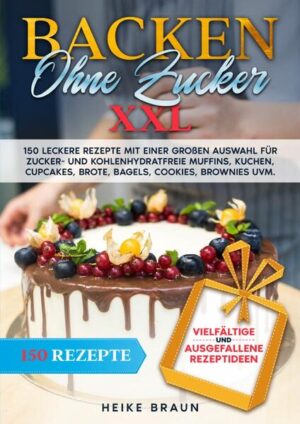 BACKEN
Ohne Zucker
XXL

150 LECKERE REZEPTE MIT EINER GROßEN AUSWAHL FÜR ZUCKER- UND KOHLENHYDRATFREIE MUFFINS, KUCHEN, CUPCAKES, BROTE, BAGELS, COOKIES, BROWNIES UVM.

150 REZEPTE

VIELFÄLTIGE UND AUSGEFALLENE REZEPTIDEEN

HEIKE BRAUN